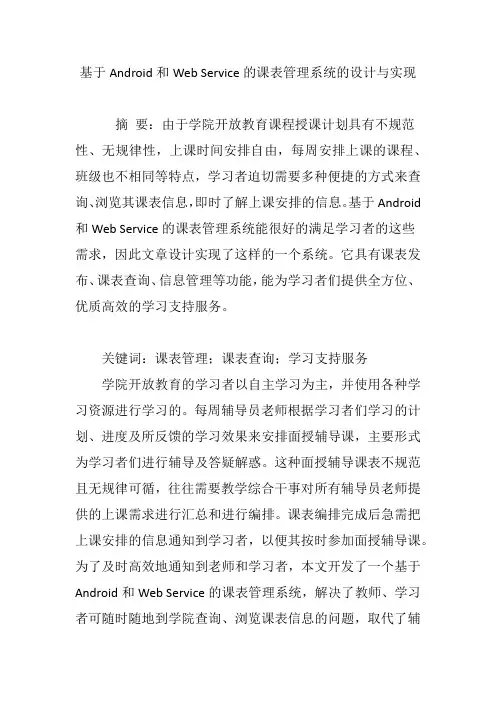 基于 Android 和 Web Service 的课表管理系统的设计与实现

摘 要：由于学院开放教育课程授课计划具有不规范性、无规律性，上课时间安排自由，每周安排上课的课程、班级也不相同等特点，学习者迫切需要多种便捷的方式来查询、浏览其课表信息，即时了解上课安排的信息。基于 Android 和 Web Service 的课表管理系统能很好的满足学习者的这些需求，因此文章设计实现了这样的一个系统。它具有课表发布、课表查询、信息管理等功能，能为学习者们提供全方位、优质高效的学习支持服务。

关键词：课表管理；课表查询；学习支持服务

学院开放教育的学习者以自主学习为主，并使用各种学习资源进行学习的。每周辅导员老师根据学习者们学习的计划、进度及所反馈的学习效果来安排面授辅导课，主要形式为学习者们进行辅导及答疑解惑。这种面授辅导课表不规范且无规律可循，往往需要教学综合干事对所有辅导员老师提供的上课需求进行汇总和进行编排。课表编排完成后急需把上课安排的信息通知到学习者，以便其按时参加面授辅导课。为了及时高效地通知到老师和学习者，本文开发了一个基于 Android 和 Web Service 的课表管理系统，解决了教师、学习者可随时随地到学院查询、浏览课表信息的问题，取代了辅